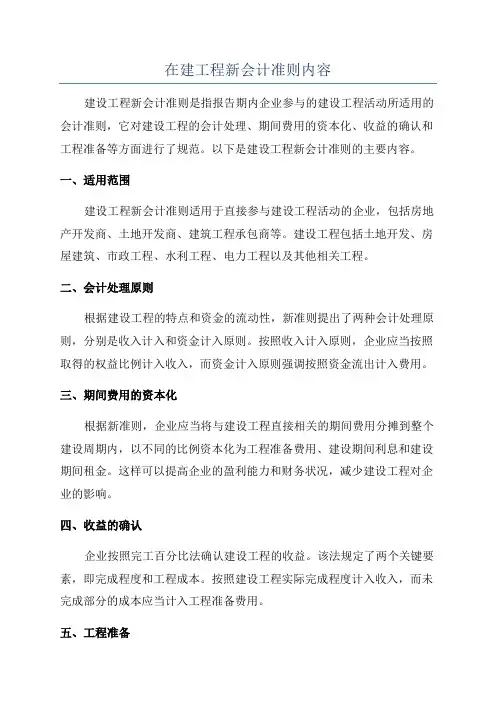 在建工程新会计准则内容

建设工程新会计准则是指报告期内企业参与的建设工程活动所适用的会计准则，它对建设工程的会计处理、期间费用的资本化、收益的确认和工程准备等方面进行了规范。以下是建设工程新会计准则的主要内容。

一、适用范围

建设工程新会计准则适用于直接参与建设工程活动的企业，包括房地产开发商、土地开发商、建筑工程承包商等。建设工程包括土地开发、房屋建筑、市政工程、水利工程、电力工程以及其他相关工程。

二、会计处理原则

根据建设工程的特点和资金的流动性，新准则提出了两种会计处理原则，分别是收入计入和资金计入原则。按照收入计入原则，企业应当按照取得的权益比例计入收入，而资金计入原则强调按照资金流出计入费用。

三、期间费用的资本化

根据新准则，企业应当将与建设工程直接相关的期间费用分摊到整个建设周期内，以不同的比例资本化为工程准备费用、建设期间利息和建设期间租金。这样可以提高企业的盈利能力和财务状况，减少建设工程对企业的影响。

四、收益的确认

企业按照完工百分比法确认建设工程的收益。该法规定了两个关键要素，即完成程度和工程成本。按照建设工程实际完成程度计入收入，而未完成部分的成本应当计入工程准备费用。

五、工程准备